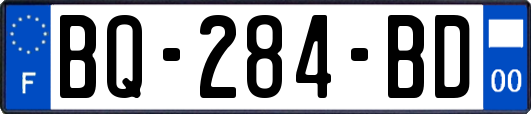 F
BQ-284-BD
00